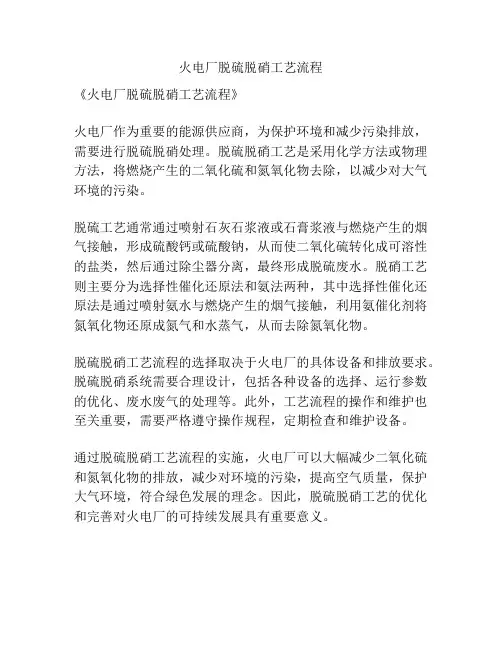 火电厂脱硫脱硝工艺流程

《火电厂脱硫脱硝工艺流程》

火电厂作为重要的能源供应商，为保护环境和减少污染排放，需要进行脱硫脱硝处理。脱硫脱硝工艺是采用化学方法或物理方法，将燃烧产生的二氧化硫和氮氧化物去除，以减少对大气环境的污染。

脱硫工艺通常通过喷射石灰石浆液或石膏浆液与燃烧产生的烟气接触，形成硫酸钙或硫酸钠，从而使二氧化硫转化成可溶性的盐类，然后通过除尘器分离，最终形成脱硫废水。脱硝工艺则主要分为选择性催化还原法和氨法两种，其中选择性催化还原法是通过喷射氨水与燃烧产生的烟气接触，利用氨催化剂将氮氧化物还原成氮气和水蒸气，从而去除氮氧化物。

脱硫脱硝工艺流程的选择取决于火电厂的具体设备和排放要求。脱硫脱硝系统需要合理设计，包括各种设备的选择、运行参数的优化、废水废气的处理等。此外，工艺流程的操作和维护也至关重要，需要严格遵守操作规程，定期检查和维护设备。

通过脱硫脱硝工艺流程的实施，火电厂可以大幅减少二氧化硫和氮氧化物的排放，减少对环境的污染，提高空气质量，保护大气环境，符合绿色发展的理念。因此，脱硫脱硝工艺的优化和完善对火电厂的可持续发展具有重要意义。